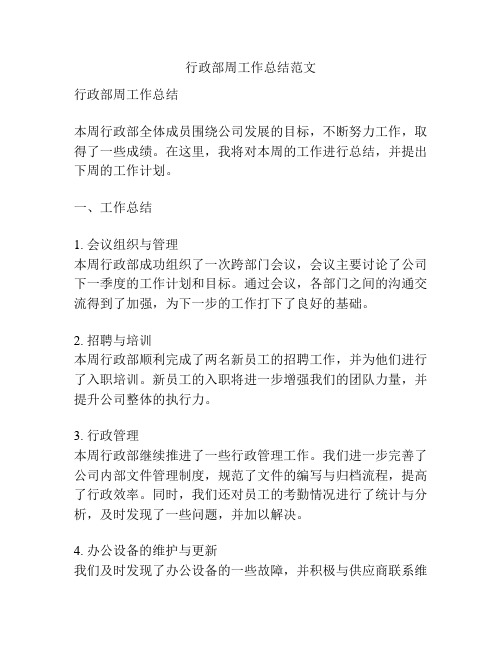 行政部周工作总结范文

行政部周工作总结

本周行政部全体成员围绕公司发展的目标，不断努力工作，取得了一些成绩。在这里，我将对本周的工作进行总结，并提出下周的工作计划。

一、工作总结

1. 会议组织与管理
本周行政部成功组织了一次跨部门会议，会议主要讨论了公司下一季度的工作计划和目标。通过会议，各部门之间的沟通交流得到了加强，为下一步的工作打下了良好的基础。

2. 招聘与培训
本周行政部顺利完成了两名新员工的招聘工作，并为他们进行了入职培训。新员工的入职将进一步增强我们的团队力量，并提升公司整体的执行力。

3. 行政管理
本周行政部继续推进了一些行政管理工作。我们进一步完善了公司内部文件管理制度，规范了文件的编写与归档流程，提高了行政效率。同时，我们还对员工的考勤情况进行了统计与分析，及时发现了一些问题，并加以解决。

4. 办公设备的维护与更新
我们及时发现了办公设备的一些故障，并积极与供应商联系维